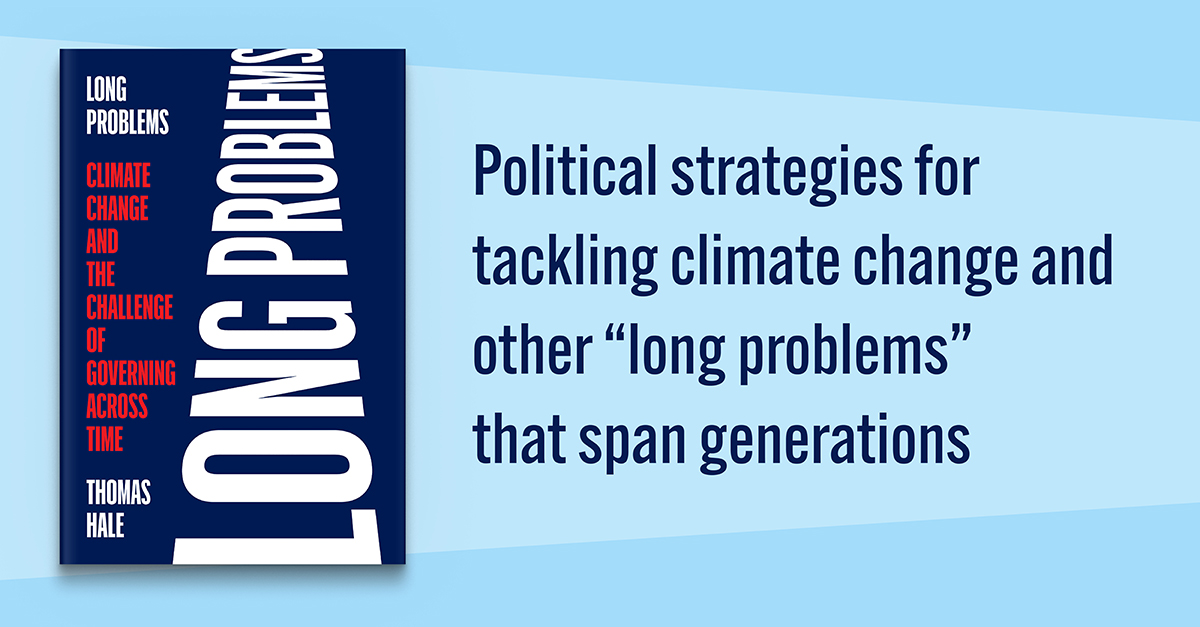 LONG PROBLEMS

CLIMATE CHANGE AND THE CHALLENGE OF GOVERNING ACROSS TIME

THOMAS HALE

LONG PROBLEMS

Political strategies for tackling climate change and other “long problems” that span generations